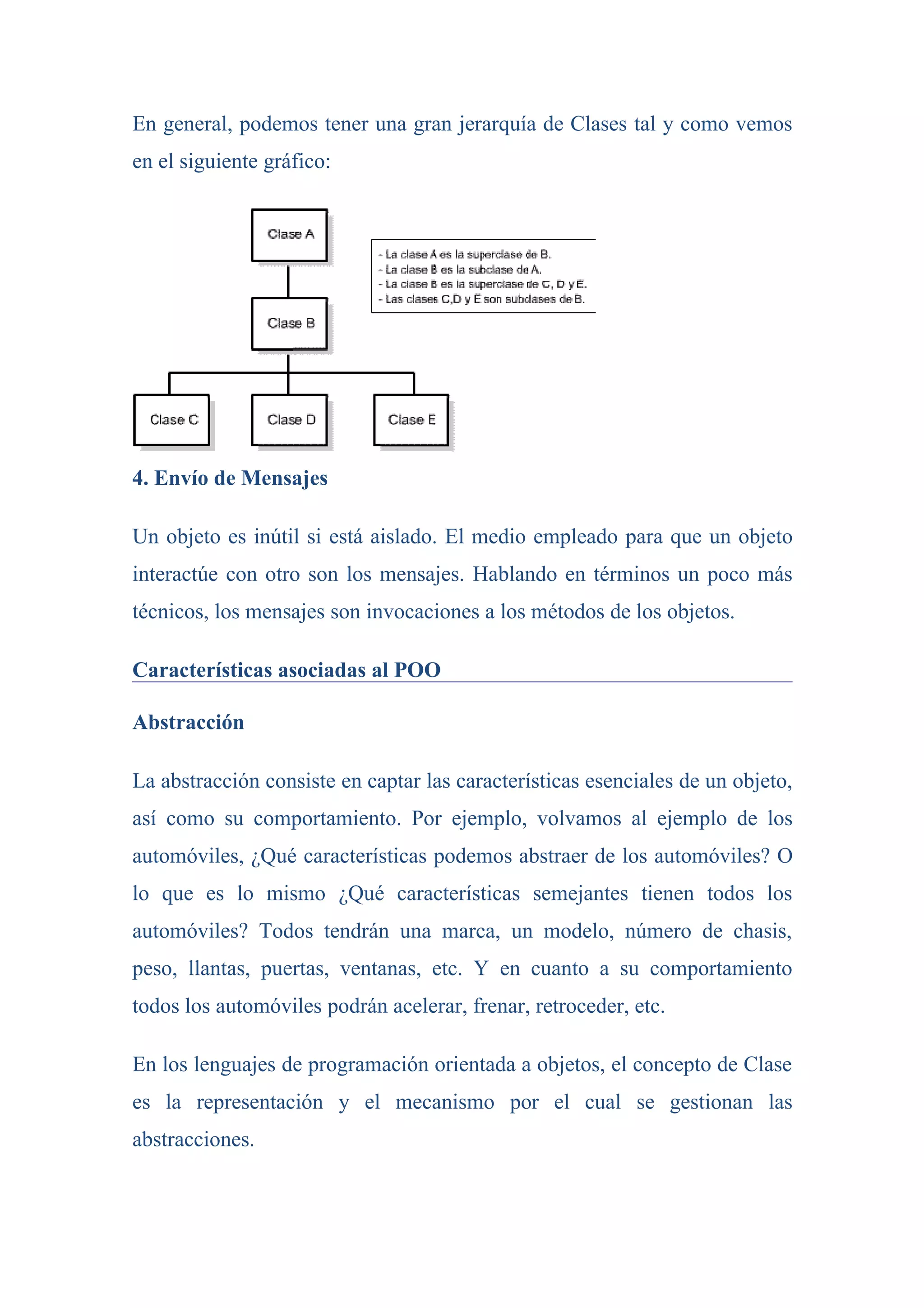 En general, podemos tener una gran jerarquía de Clases tal y como vemos en el siguiente gráfico:

Clase A

Clase B

Clase C

Clase D

Clase E

- La clase A es la superclase de B.
- La clase B es la subclase de A.
- La clase B es la superclase de C, D y E.
- Las clases C,D y E son subclases de B.

4. Envío de Mensajes

Un objeto es inútil si está aislado. El medio empleado para que un objeto interactúe con otro son los mensajes. Hablando en términos un poco más técnicos, los mensajes son invocaciones a los métodos de los objetos.

Características asociadas al POO

Abstracción

La abstracción consiste en captar las características esenciales de un objeto, así como su comportamiento. Por ejemplo, volvamos al ejemplo de los automóviles, ¿Qué características podemos abstraer de los automóviles? O lo que es lo mismo ¿Qué características semejantes tienen todos los automóviles? Todos tendrán una marca, un modelo, número de chasis, peso, llantas, puertas, ventanas, etc. Y en cuanto a su comportamiento todos los automóviles podrán acelerar, frenar, retroceder, etc.

En los lenguajes de programación orientada a objetos, el concepto de Clase es la representación y el mecanismo por el cual se gestionan las abstracciones.